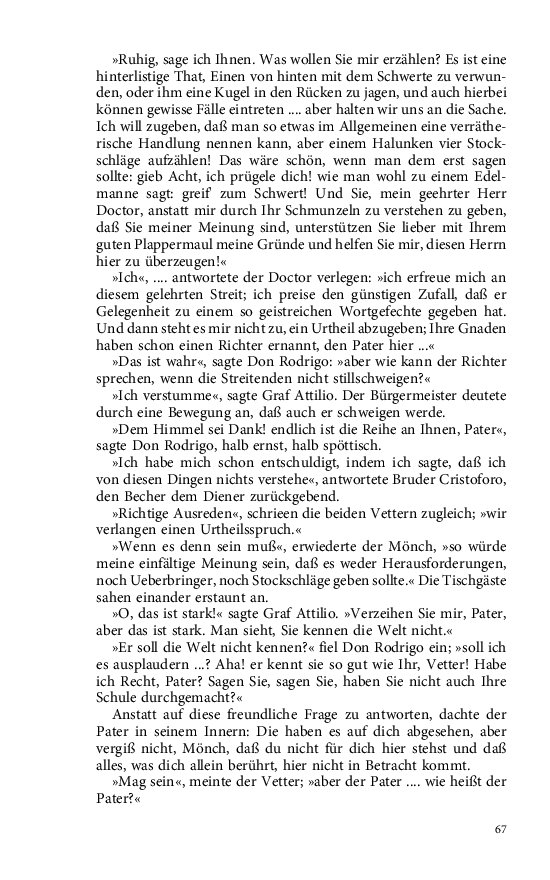 »Ruhig, sage ich Ihnen. Was wollen Sie mir erzählen? Es ist eine hinterlistige That, Einen von hinten mit dem Schwerte zu verwunden, oder ihm eine Kugel in den Rücken zu jagen, und auch hierbei können gewisse Fälle eintreten .... aber halten wir uns an die Sache. Ich will zugeben, daß man so etwas im Allgemeinen eine verrätherische Handlung nennen kann, aber einem Halunken vier Stockschläge aufzählen! Das wäre schön, wenn man dem erst sagen sollte: gieb Acht, ich prügele dich! wie man wohl zu einem Edelmanne sagt: greif' zum Schwert! Und Sie, mein geehrter Herr Doctor, anstatt mir durch Ihr Schmunzeln zu verstehen zu geben, daß Sie meiner Meinung sind, unterstützen Sie lieber mit Ihrem guten Plappermaul meine Gründe und helfen Sie mir, diesen Herrn hier zu überzeugen!«

»Ich«, .... antwortete der Doctor verlegen: »ich erfreue mich an diesem gelehrten Streit; ich preise den günstigen Zufall, daß er Gelegenheit zu einem so geistreichen Wortgefechte gegeben hat. Und dann steht es mir nicht zu, ein Urtheil abzugeben; Ihre Gnaden haben schon einen Richter ernannt, den Pater hier ...«

»Das ist wahr«, sagte Don Rodrigo: »aber wie kann der Richter sprechen, wenn die Streitenden nicht stillschweigen?«

»Ich verstumme«, sagte Graf Attilio. Der Bürgermeister deutete durch eine Bewegung an, daß auch er schweigen werde.

»Dem Himmel sei Dank! endlich ist die Reihe an Ihnen, Pater«, sagte Don Rodrigo, halb ernst, halb spöttisch.

»Ich habe mich schon entschuldigt, indem ich sagte, daß ich von diesen Dingen nichts verstehe«, antwortete Bruder Cristoforo, den Becher dem Diener zurückgebend.

»Richtige Ausreden«, schrieen die beiden Vettern zugleich; »wir verlangen einen Urtheilsspruch.«

»Wenn es denn sein muß«, erwiederte der Mönch, »so würde meine einfältige Meinung sein, daß es weder Herausforderungen, noch Ueberbringer, noch Stockschläge geben sollte.« Die Tischgäste sahen einander erstaunt an.

»O, das ist stark!« sagte Graf Attilio. »Verzeihen Sie mir, Pater, aber das ist stark. Man sieht, Sie kennen die Welt nicht.«

»Er soll die Welt nicht kennen?« fiel Don Rodrigo ein; »soll ich es ausplaudern ...? Aha! er kennt sie so gut wie Ihr, Vetter! Habe ich Recht, Pater? Sagen Sie, sagen Sie, haben Sie nicht auch Ihre Schule durchgemacht?«

Anstatt auf diese freundliche Frage zu antworten, dachte der Pater in seinem Innern: Die haben es auf dich abgesehen, aber vergiß nicht, Mönch, daß du nicht für dich hier stehst und daß alles, was dich allein berührt, hier nicht in Betracht kommt.

»Mag sein«, meinte der Vetter; »aber der Pater .... wie heißt der Pater?«

67